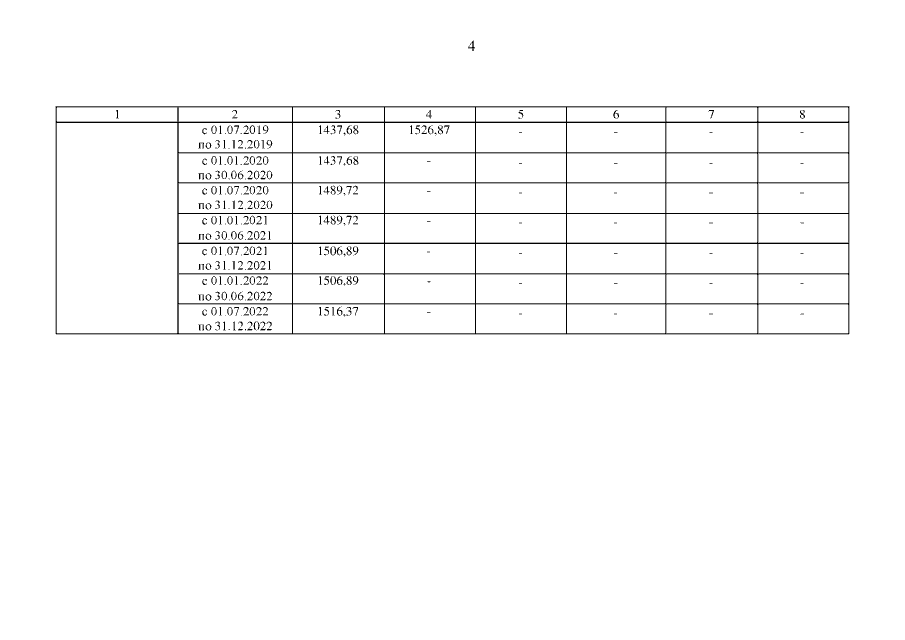 4

| 1 | 2 | 3 | 4 | 5 | 6 | 7 | 8 |
|---|---|---|---|---|---|---|---|
|  | с 01.07.2019 по 31.12.2019 | 1437,68 | 1526,87 | - | - | - | - |
|  | с 01.01.2020 по 30.06.2020 | 1437,68 | - | - | - | - | - |
|  | с 01.07.2020 по 31.12.2020 | 1489,72 | - | - | - | - | - |
|  | с 01.01.2021 по 30.06.2021 | 1489,72 | - | - | - | - | - |
|  | с 01.07.2021 по 31.12.2021 | 1506,89 | - | - | - | - | - |
|  | с 01.01.2022 по 30.06.2022 | 1506,89 | - | - | - | - | - |
|  | с 01.07.2022 по 31.12.2022 | 1516,37 | - | - | - | - | - |